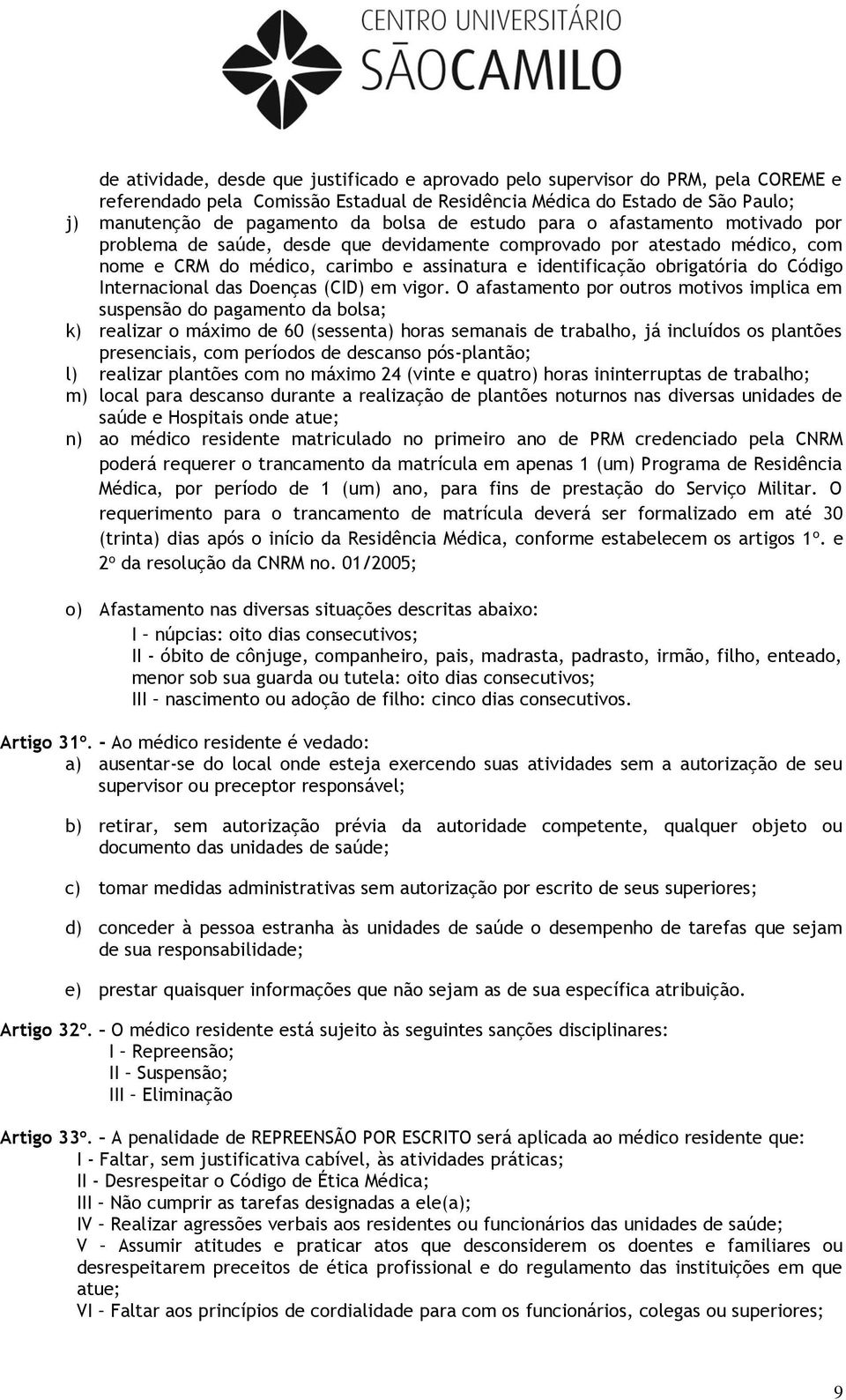 CENTRO UNIVERSITÁRIO
SÃOCAMILO

de atividade, desde que justificado e aprovado pelo supervisor do PRM, pela COREME e referendado pela Comissão Estadual de Residência Médica do Estado de São Paulo;
j) manutenção de pagamento da bolsa de estudo para o afastamento motivado por problema de saúde, desde que devidamente comprovado por atestado médico, com nome e CRM do médico, carimbo e assinatura e identificação obrigatória do Código Internacional das Doenças (CID) em vigor. O afastamento por outros motivos implica em suspensão do pagamento da bolsa;
k) realizar o máximo de 60 (sessenta) horas semanais de trabalho, já incluídos os plantões presenciais, com períodos de descanso pós-plantão;
l) realizar plantões com no máximo 24 (vinte e quatro) horas ininterruptas de trabalho;
m) local para descanso durante a realização de plantões noturnos nas diversas unidades de saúde e Hospitais onde atue;
n) ao médico residente matriculado no primeiro ano de PRM credenciado pela CNRM poderá requerer o trancamento da matrícula em apenas 1 (um) Programa de Residência Médica, por período de 1 (um) ano, para fins de prestação do Serviço Militar. O requerimento para o trancamento de matrícula deverá ser formalizado em até 30 (trinta) dias após o início da Residência Médica, conforme estabelecem os artigos 1º. e 2º da resolução da CNRM no. 01/2005;

o) Afastamento nas diversas situações descritas abaixo:
I – núpcias: oito dias consecutivos;
II - óbito de cônjuge, companheiro, pais, madrasta, padrasto, irmão, filho, enteado, menor sob sua guarda ou tutela: oito dias consecutivos;
III – nascimento ou adoção de filho: cinco dias consecutivos.

Artigo 31º. - Ao médico residente é vedado:
a) ausentar-se do local onde esteja exercendo suas atividades sem a autorização de seu supervisor ou preceptor responsável;

b) retirar, sem autorização prévia da autoridade competente, qualquer objeto ou documento das unidades de saúde;

c) tomar medidas administrativas sem autorização por escrito de seus superiores;

d) conceder à pessoa estranha às unidades de saúde o desempenho de tarefas que sejam de sua responsabilidade;

e) prestar quaisquer informações que não sejam as de sua específica atribuição.

Artigo 32º. – O médico residente está sujeito às seguintes sanções disciplinares:
I – Repreensão;
II – Suspensão;
III – Eliminação

Artigo 33º. – A penalidade de REPREENSÃO POR ESCRITO será aplicada ao médico residente que:
I - Faltar, sem justificativa cabível, às atividades práticas;
II - Desrespeitar o Código de Ética Médica;
III – Não cumprir as tarefas designadas a ele(a);
IV – Realizar agressões verbais aos residentes ou funcionários das unidades de saúde;
V – Assumir atitudes e praticar atos que desconsiderem os doentes e familiares ou desrespeitarem preceitos de ética profissional e do regulamento das instituições em que atue;
VI – Faltar aos princípios de cordialidade para com os funcionários, colegas ou superiores;

9